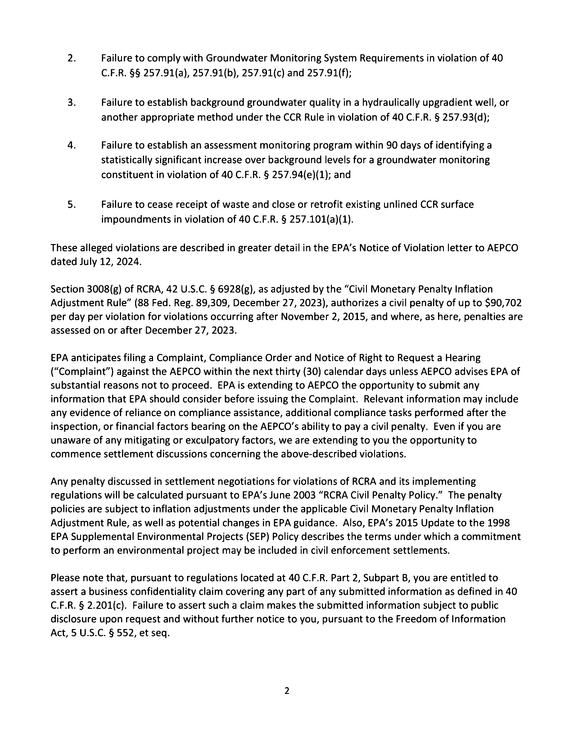 2. Failure to comply with Groundwater Monitoring System Requirements in violation of 40 C.F.R. §§ 257.91(a), 257.91(b), 257.91(c) and 257.91(f);

3. Failure to establish background groundwater quality in a hydraulically upgradient well, or another appropriate method under the CCR Rule in violation of 40 C.F.R. § 257.93(d);

4. Failure to establish an assessment monitoring program within 90 days of identifying a statistically significant increase over background levels for a groundwater monitoring constituent in violation of 40 C.F.R. § 257.94(e)(1); and

5. Failure to cease receipt of waste and close or retrofit existing unlined CCR surface impoundments in violation of 40 C.F.R. § 257.101(a)(1).

These alleged violations are described in greater detail in the EPA's Notice of Violation letter to AEPCO dated July 12, 2024.

Section 3008(g) of RCRA, 42 U.S.C. § 6928(g), as adjusted by the "Civil Monetary Penalty Inflation Adjustment Rule" (88 Fed. Reg. 89,309, December 27, 2023), authorizes a civil penalty of up to $90,702 per day per violation for violations occurring after November 2, 2015, and where, as here, penalties are assessed on or after December 27, 2023.

EPA anticipates filing a Complaint, Compliance Order and Notice of Right to Request a Hearing ("Complaint") against the AEPCO within the next thirty (30) calendar days unless AEPCO advises EPA of substantial reasons not to proceed. EPA is extending to AEPCO the opportunity to submit any information that EPA should consider before issuing the Complaint. Relevant information may include any evidence of reliance on compliance assistance, additional compliance tasks performed after the inspection, or financial factors bearing on the AEPCO's ability to pay a civil penalty. Even if you are unaware of any mitigating or exculpatory factors, we are extending to you the opportunity to commence settlement discussions concerning the above-described violations.

Any penalty discussed in settlement negotiations for violations of RCRA and its implementing regulations will be calculated pursuant to EPA's June 2003 "RCRA Civil Penalty Policy." The penalty policies are subject to inflation adjustments under the applicable Civil Monetary Penalty Inflation Adjustment Rule, as well as potential changes in EPA guidance. Also, EPA's 2015 Update to the 1998 EPA Supplemental Environmental Projects (SEP) Policy describes the terms under which a commitment to perform an environmental project may be included in civil enforcement settlements.

Please note that, pursuant to regulations located at 40 C.F.R. Part 2, Subpart B, you are entitled to assert a business confidentiality claim covering any part of any submitted information as defined in 40 C.F.R. § 2.201(c). Failure to assert such a claim makes the submitted information subject to public disclosure upon request and without further notice to you, pursuant to the Freedom of Information Act, 5 U.S.C. § 552, et seq.

2